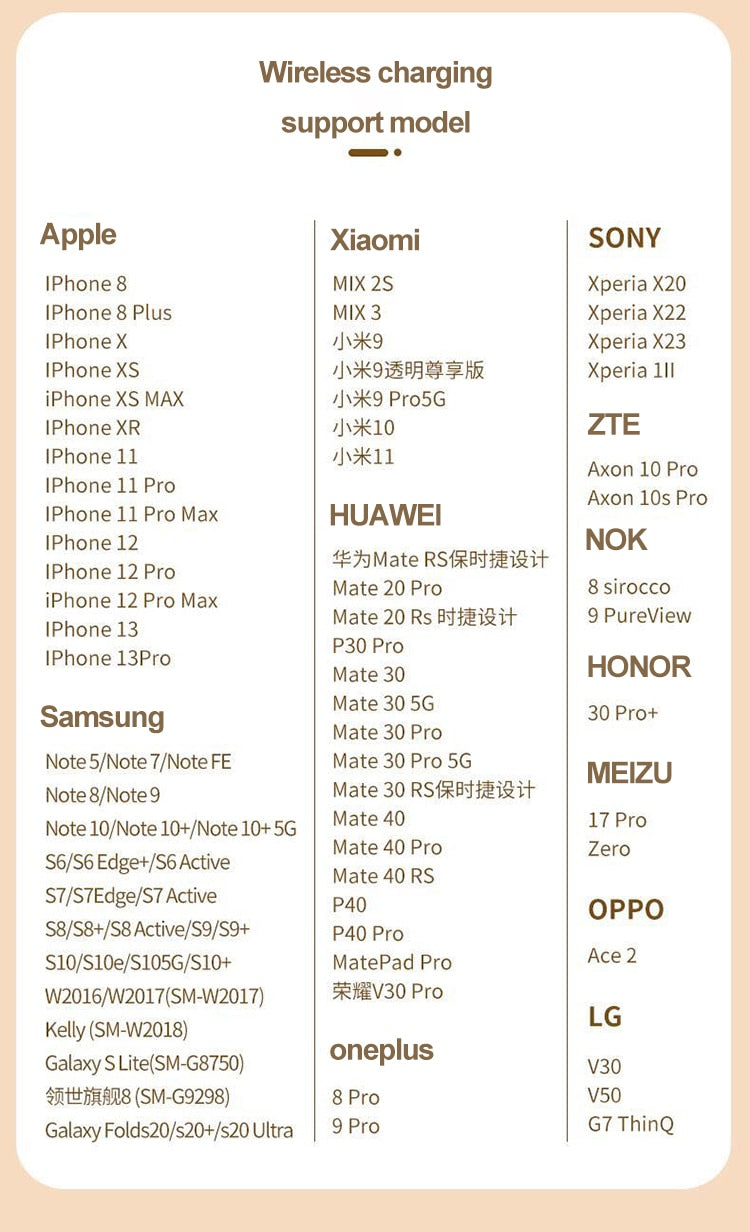 Wireless charging
support model

Apple

IPhone 8
IPhone 8 Plus
IPhone X
IPhone XS
iPhone XS MAX
IPhone XR
IPhone 11
IPhone 11 Pro
IPhone 11 Pro Max
IPhone 12
IPhone 12 Pro
iPhone 12 Pro Max
IPhone 13
IPhone 13Pro

Samsung

Note 5/Note 7/Note FE
Note 8/Note 9
Note 10/Note 10+/Note 10+ 5G
S6/S6 Edge+/S6 Active
S7/S7Edge/S7 Active
S8/S8+/S8 Active/S9/S9+
S10/S10e/S105G/S10+
W2016/W2017(SM-W2017)
Kelly (SM-W2018)
Galaxy S Lite(SM-G8750)
领世旗舰8 (SM-G9298)
Galaxy Folds20/s20+/s20 Ultra

Xiaomi

MIX 2S
MIX 3
小米9
小米9透明尊享版
小米9 Pro5G
小米10
小米11

HUAWEI

华为Mate RS保时捷设计
Mate 20 Pro
Mate 20 Rs 时捷设计
P30 Pro
Mate 30
Mate 30 5G
Mate 30 Pro
Mate 30 Pro 5G
Mate 30 RS保时捷设计
Mate 40
Mate 40 Pro
Mate 40 RS
P40
P40 Pro
MatePad Pro
荣耀V30 Pro

oneplus

8 Pro
9 Pro

SONY

Xperia X20
Xperia X22
Xperia X23
Xperia 1II

ZTE

Axon 10 Pro
Axon 10s Pro

NOK

8 sirocco
9 PureView

HONOR

30 Pro+

MEIZU

17 Pro
Zero

OPPO

Ace 2

LG

V30
V50
G7 ThinQ